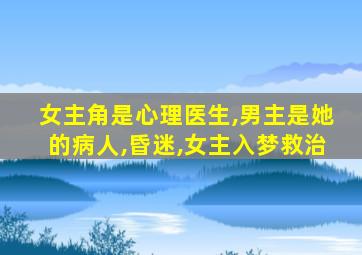 女主角是心理医生,男主是她的病人,昏迷,女主入梦救治